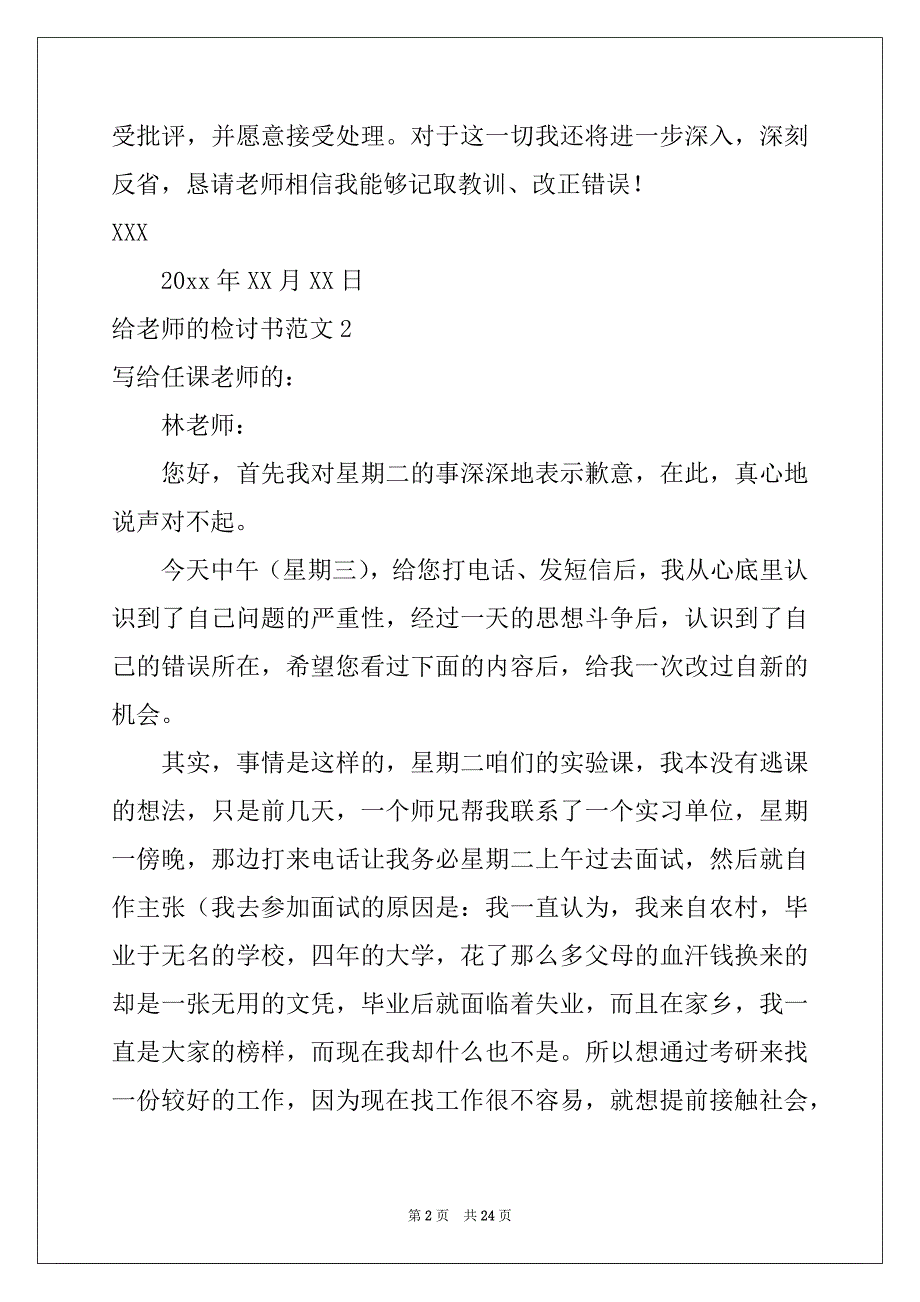 受批评，并愿意接受处理。对于这一切我还将进一步深入，深刻反省，恳请老师相信我能够记取教训、改正错误！

XXX

20xx 年 XX 月 XX 日

给老师的检讨书范文 2

写给任课老师的：

林老师：

您好，首先我对星期二的事深深地表示歉意，在此，真心地说声对不起。

今天中午（星期三），给您打电话、发短信后，我从心底里认识到了自己问题的严重性，经过一天的思想斗争后，认识到了自己的错误所在，希望您看过下面的内容后，给我一次改过自新的机会。

其实，事情是这样的，星期二咱们的实验课，我本没有逃课的想法，只是前几天，一个师兄帮我联系了一个实习单位，星期一傍晚，那边打来电话让我务必星期二上午过去面试，然后就自作主张（我去参加面试的原因是：我一直认为，我来自农村，毕业于无名的学校，四年的大学，花了那么多父母的血汗钱换来的却是一张无用的文凭，毕业后就面临着失业，而且在家乡，我一直是大家的榜样，而现在我却什么也不是。所以想通过考研来找一份较好的工作，因为现在找工作很不容易，就想提前接触社会，

第 2 页 共 24 页